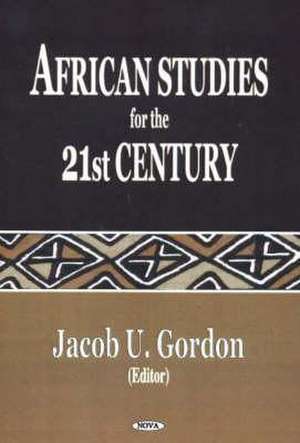 AFRICAN STUDIES
for the
21st CENTURY

Jacob U. Gordon
(Editor)

NOVA